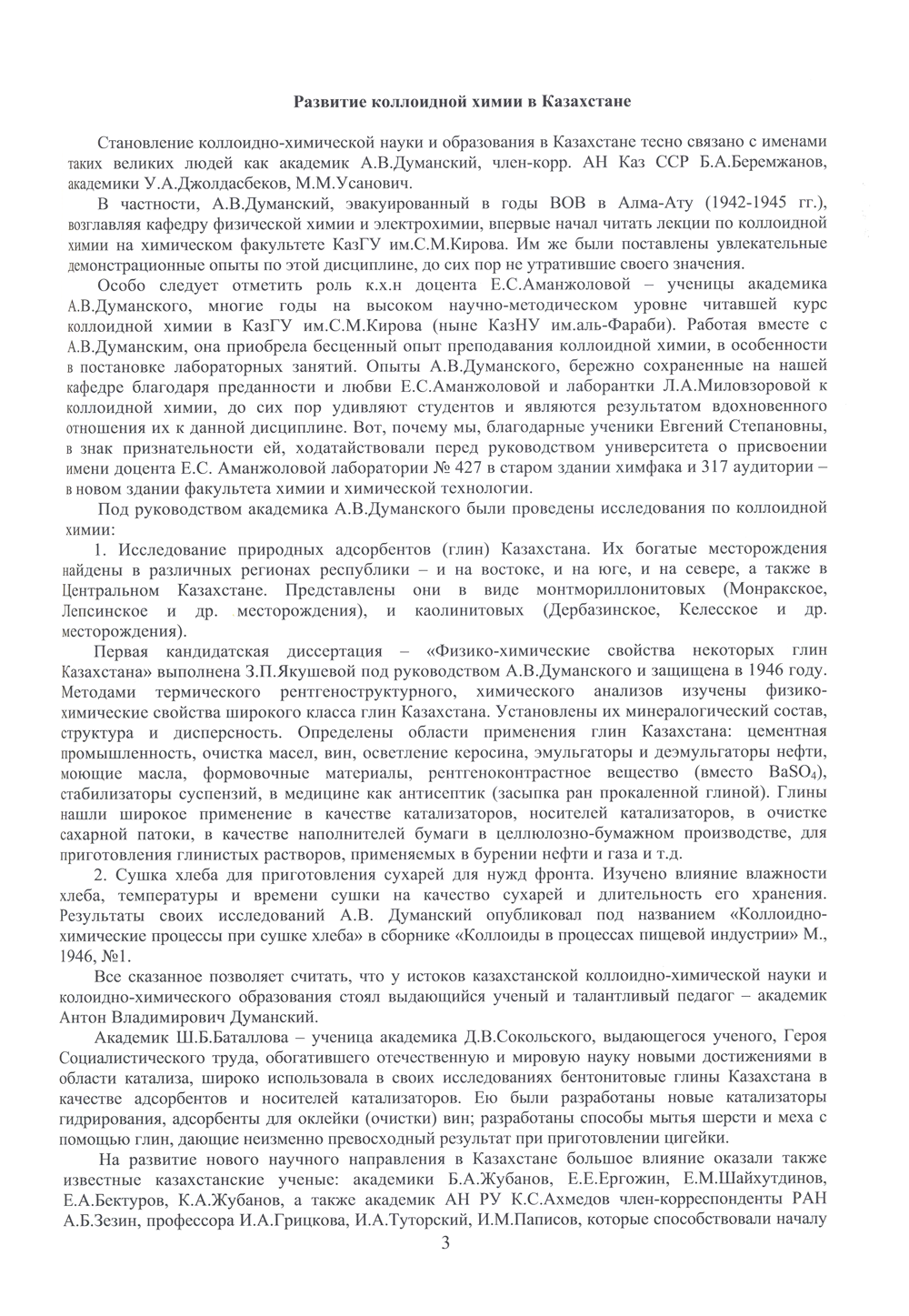 Развитие коллоидной химии в Казахстане

Становление коллоидно-химической науки и образования в Казахстане тесно связано с именами таких великих людей как академик А.В.Думанский, член-корр. АН Каз ССР Б.А.Беремжанов, академики У.А.Джолдасбеков, М.М.Усанович.

В частности, А.В.Думанский, эвакуированный в годы ВОВ в Алма-Ату (1942-1945 гг.), возглавляя кафедру физической химии и электрохимии, впервые начал читать лекции по коллоидной химии на химическом факультете КазГУ им.С.М.Кирова. Им же были поставлены увлекательные демонстрационные опыты по этой дисциплине, до сих пор не утратившие своего значения.

Особо следует отметить роль к.х.н доцента Е.С.Аманжоловой – ученицы академика А.В.Думанского, многие годы на высоком научно-методическом уровне читавшей курс коллоидной химии в КазГУ им.С.М.Кирова (ныне КазНУ им.аль-Фараби). Работая вместе с А.В.Думанским, она приобрела бесценный опыт преподавания коллоидной химии, в особенности в постановке лабораторных занятий. Опыты А.В.Думанского, бережно сохраненные на нашей кафедре благодаря преданности и любви Е.С.Аманжоловой и лаборантки Л.А.Миловзоровой к коллоидной химии, до сих пор удивляют студентов и являются результатом вдохновенного отношения их к данной дисциплине. Вот, почему мы, благодарные ученики Евгений Степановны, в знак признательности ей, ходатайствовали перед руководством университета о присвоении имени доцента Е.С. Аманжоловой лаборатории № 427 в старом здании химфака и 317 аудитории – в новом здании факультета химии и химической технологии.

Под руководством академика А.В.Думанского были проведены исследования по коллоидной химии:

1. Исследование природных адсорбентов (глин) Казахстана. Их богатые месторождения найдены в различных регионах республики – и на востоке, и на юге, и на севере, а также в Центральном Казахстане. Представлены они в виде монтмориллонитовых (Монракское, Лепсинское и др. месторождения), и каолинитовых (Дербазинское, Келесское и др. месторождения).

Первая кандидатская диссертация – «Физико-химические свойства некоторых глин Казахстана» выполнена З.П.Якушевой под руководством А.В.Думанского и защищена в 1946 году. Методами термического рентгеноструктурного, химического анализов изучены физико-химические свойства широкого класса глин Казахстана. Установлены их минералогический состав, структура и дисперсность. Определены области применения глин Казахстана: цементная промышленность, очистка масел, вин, осветление керосина, эмульгаторы и деэмульгаторы нефти, моющие масла, формовочные материалы, рентгеноконтрастное вещество (вместо $BaSO_4$), стабилизаторы суспензий, в медицине как антисептик (засыпка ран прокаленной глиной). Глины нашли широкое применение в качестве катализаторов, носителей катализаторов, в очистке сахарной патоки, в качестве наполнителей бумаги в целлюлозно-бумажном производстве, для приготовления глинистых растворов, применяемых в бурении нефти и газа и т.д.

2. Сушка хлеба для приготовления сухарей для нужд фронта. Изучено влияние влажности хлеба, температуры и времени сушки на качество сухарей и длительность его хранения. Результаты своих исследований А.В. Думанский опубликовал под названием «Коллоидно-химические процессы при сушке хлеба» в сборнике «Коллоиды в процессах пищевой индустрии» М., 1946, №1.

Все сказанное позволяет считать, что у истоков казахстанской коллоидно-химической науки и колоидно-химического образования стоял выдающийся ученый и талантливый педагог – академик Антон Владимирович Думанский.

Академик Ш.Б.Баталлова – ученица академика Д.В.Сокольского, выдающегося ученого, Героя Социалистического труда, обогатившего отечественную и мировую науку новыми достижениями в области катализа, широко использовала в своих исследованиях бентонитовые глины Казахстана в качестве адсорбентов и носителей катализаторов. Ею были разработаны новые катализаторы гидрирования, адсорбенты для оклейки (очистки) вин; разработаны способы мытья шерсти и меха с помощью глин, дающие неизменно превосходный результат при приготовлении цигейки.

На развитие нового научного направления в Казахстане большое влияние оказали также известные казахстанские ученые: академики Б.А.Жубанов, Е.Е.Ергожин, Е.М.Шайхутдинов, Е.А.Бектуров, К.А.Жубанов, а также академик АН РУ К.С.Ахмедов член-корреспонденты РАН А.Б.Зезин, профессора И.А.Грицкова, И.А.Туторский, И.М.Паписов, которые способствовали началу

3